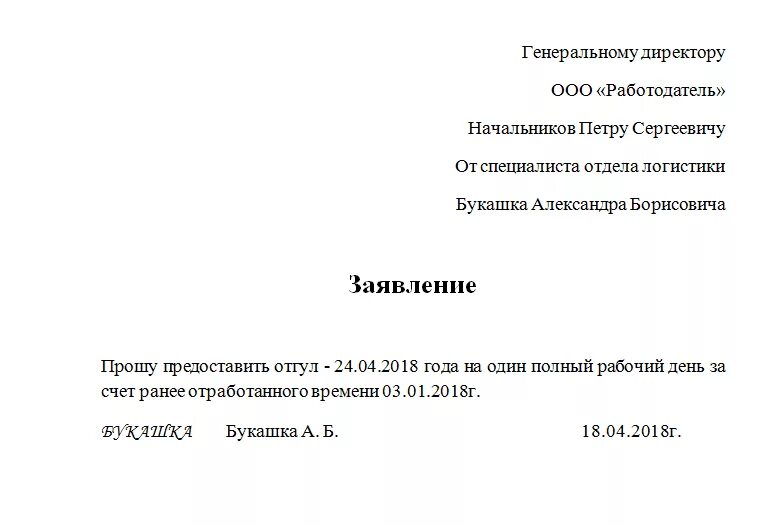 Генеральному директору

ООО «Работодатель»

Начальников Петру Сергеевичу

От специалиста отдела логистики

Букашка Александра Борисовича

Заявление

Прошу предоставить отгул - 24.04.2018 года на один полный рабочий день за счет ранее отработанного времени 03.01.2018г.

БУКАШКА Букашка А. Б. 18.04.2018г.